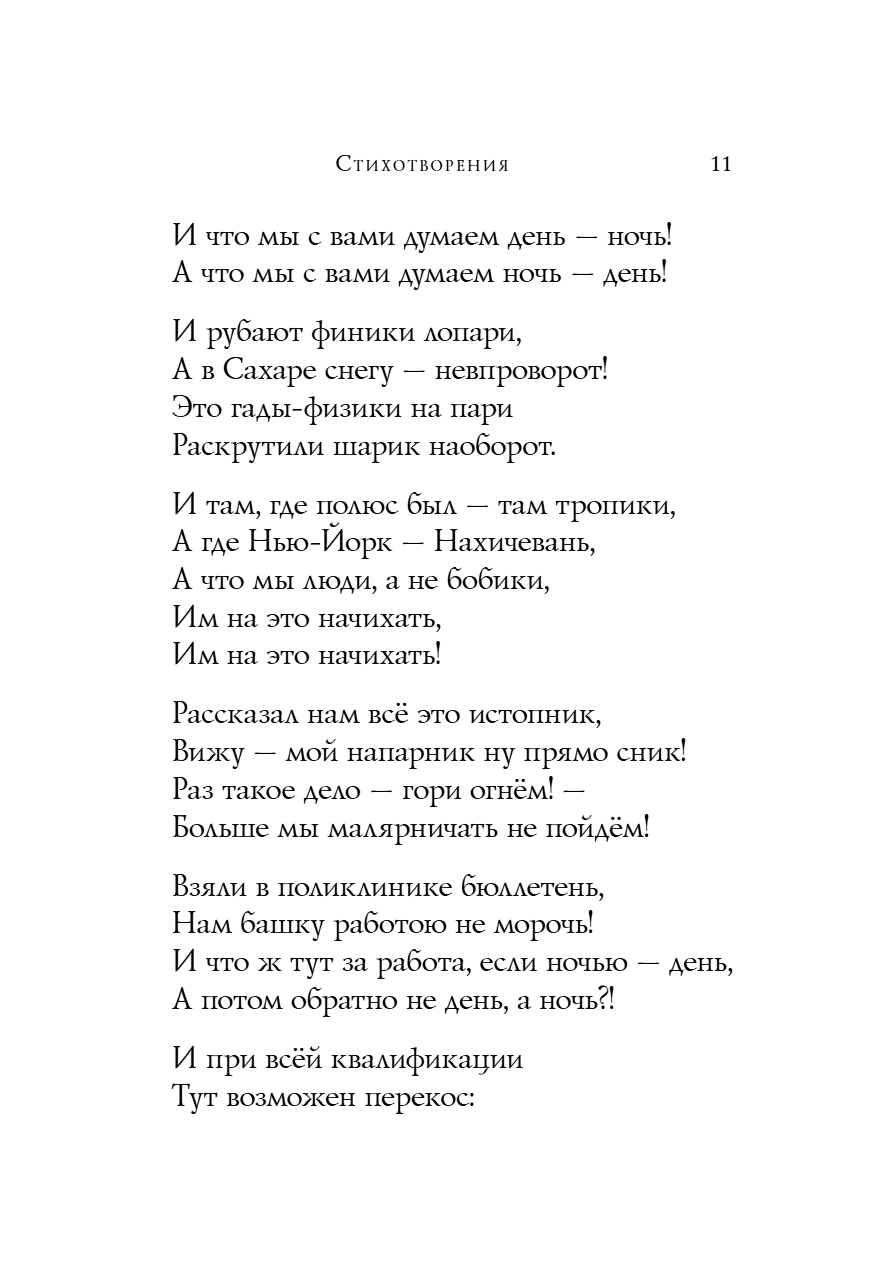 Стихотворения 11

И что мы с вами думаем день — ночь!
А что мы с вами думаем ночь — день!

И рубают финики лопари,
А в Сахаре снегу — невпроворот!
Это гады-физики на пари
Раскрутили шарик наоборот.

И там, где полюс был — там тропики,
А где Нью-Йорк — Нахичевань,
А что мы люди, а не бобики,
Им на это начихать,
Им на это начихать!

Рассказал нам всё это истопник,
Вижу — мой напарник ну прямо сник!
Раз такое дело — гори огнём! —
Больше мы малярничать не пойдём!

Взяли в поликлинике бюллетень,
Нам башку работою не морочь!
И что ж тут за работа, если ночью — день,
А потом обратно не день, а ночь?!

И при всёй квалификации
Тут возможен перекос: